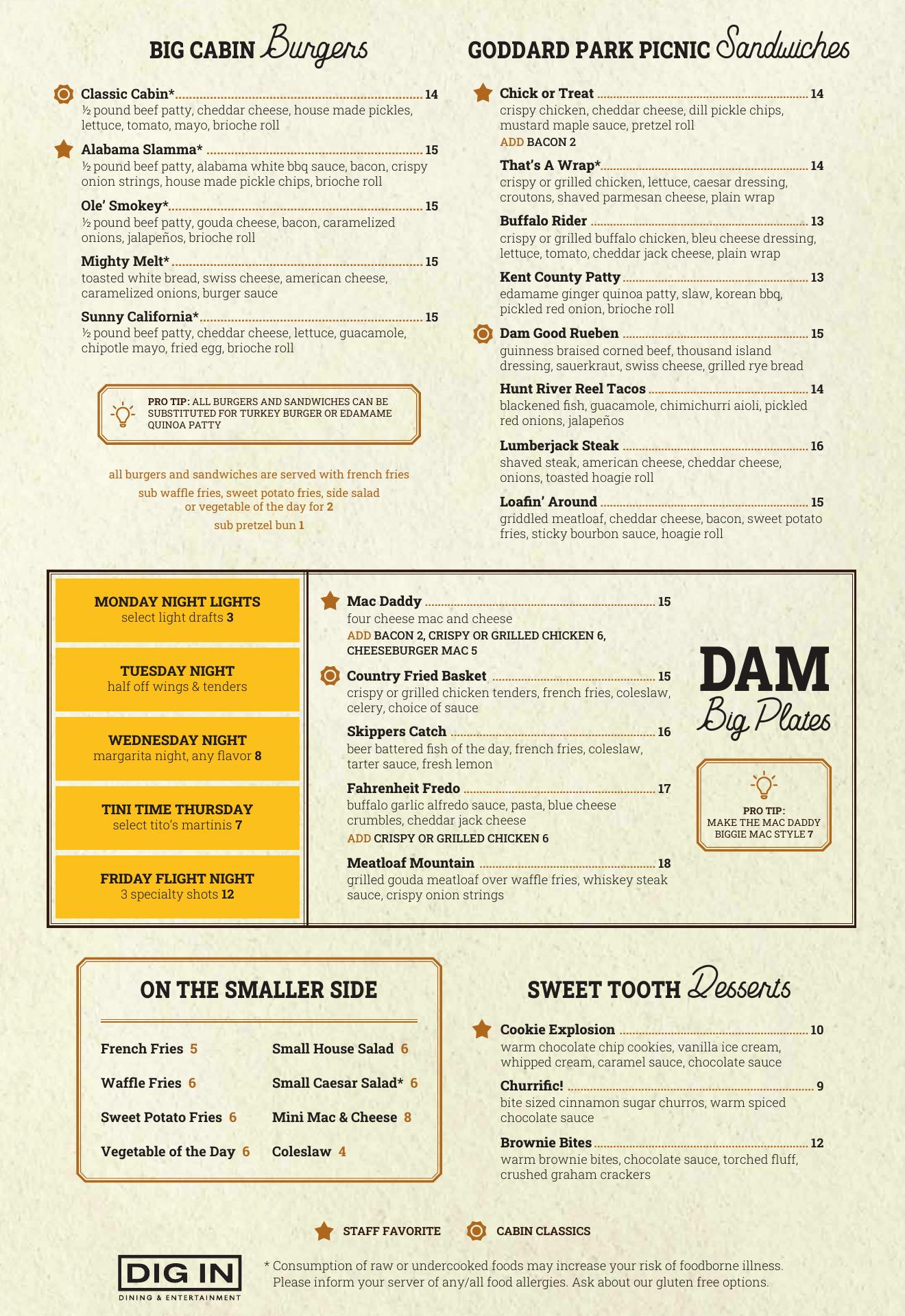 BIG CABIN Burgers

Classic Cabin* 14
½ pound beef patty, cheddar cheese, house made pickles, lettuce, tomato, mayo, brioche roll

Alabama Slamma* 15
½ pound beef patty, alabama white bbq sauce, bacon, crispy onion strings, house made pickle chips, brioche roll

Ole' Smokey* 15
½ pound beef patty, gouda cheese, bacon, caramelized onions, jalapeños, brioche roll

Mighty Melt* 15
toasted white bread, swiss cheese, american cheese, caramelized onions, burger sauce

Sunny California* 15
½ pound beef patty, cheddar cheese, lettuce, guacamole, chipotle mayo, fried egg, brioche roll

PRO TIP: ALL BURGERS AND SANDWICHES CAN BE SUBSTITUTED FOR TURKEY BURGER OR EDAMAME QUINOA PATTY

all burgers and sandwiches are served with french fries
sub waffle fries, sweet potato fries, side salad or vegetable of the day for 2
sub pretzel bun 1

GODDARD PARK PICNIC Sandwiches

Chick or Treat 14
crispy chicken, cheddar cheese, dill pickle chips, mustard maple sauce, pretzel roll
ADD BACON 2

That's A Wrap* 14
crispy or grilled chicken, lettuce, caesar dressing, croutons, shaved parmesan cheese, plain wrap

Buffalo Rider 13
crispy or grilled buffalo chicken, bleu cheese dressing, lettuce, tomato, cheddar jack cheese, plain wrap

Kent County Patty 13
edamame ginger quinoa patty, slaw, korean bbq, pickled red onion, brioche roll

Dam Good Rueben 15
guinness braised corned beef, thousand island dressing, sauerkraut, swiss cheese, grilled rye bread

Hunt River Reel Tacos 14
blackened fish, guacamole, chimichurri aioli, pickled red onions, jalapeños

Lumberjack Steak 16
shaved steak, american cheese, cheddar cheese, onions, toasted hoagie roll

Loafin' Around 15
griddled meatloaf, cheddar cheese, bacon, sweet potato fries, sticky bourbon sauce, hoagie roll

MONDAY NIGHT LIGHTS
select light drafts 3

TUESDAY NIGHT
half off wings & tenders

WEDNESDAY NIGHT
margarita night, any flavor 8

TINI TIME THURSDAY
select tito's martinis 7

FRIDAY FLIGHT NIGHT
3 specialty shots 12

Mac Daddy 15
four cheese mac and cheese
ADD BACON 2, CRISPY OR GRILLED CHICKEN 6, CHEESEBURGER MAC 5

Country Fried Basket 15
crispy or grilled chicken tenders, french fries, coleslaw, celery, choice of sauce

Skippers Catch 16
beer battered fish of the day, french fries, coleslaw, tarter sauce, fresh lemon

Fahrenheit Fredo 17
buffalo garlic alfredo sauce, pasta, blue cheese crumbles, cheddar jack cheese
ADD CRISPY OR GRILLED CHICKEN 6

Meatloaf Mountain 18
grilled gouda meatloaf over waffle fries, whiskey steak sauce, crispy onion strings

DAM
Big Plates

PRO TIP:
MAKE THE MAC DADDY
BIGGIE MAC STYLE 7

ON THE SMALLER SIDE

French Fries 5
Waffle Fries 6
Sweet Potato Fries 6
Vegetable of the Day 6
Small House Salad 6
Small Caesar Salad* 6
Mini Mac & Cheese 8
Coleslaw 4

SWEET TOOTH Desserts

Cookie Explosion 10
warm chocolate chip cookies, vanilla ice cream, whipped cream, caramel sauce, chocolate sauce

Churrific! 9
bite sized cinnamon sugar churros, warm spiced chocolate sauce

Brownie Bites 12
warm brownie bites, chocolate sauce, torched fluff, crushed graham crackers

STAFF FAVORITE CABIN CLASSICS

DIG IN
DINING & ENTERTAINMENT

* Consumption of raw or undercooked foods may increase your risk of foodborne illness. Please inform your server of any/all food allergies. Ask about our gluten free options.